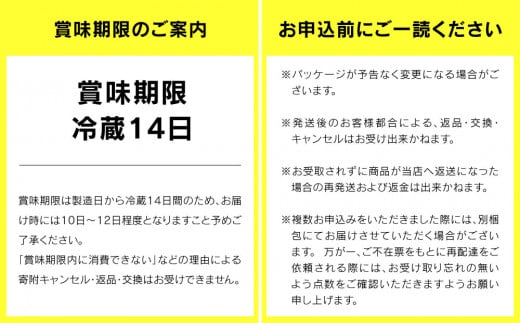 賞味期限のご案内

賞味期限
冷蔵14日

賞味期限は製造日から冷蔵14日間のため、お届け時には10日～12日程度となりますこと予めご了承ください。
「賞味期限内に消費できない」などの理由による寄附キャンセル・返品・交換はお受けできません。

お申込前にご一読ください

※パッケージが予告なく変更になる場合がございます。

※発送後のお客様都合による、返品・交換・キャンセルはお受け出来かねます。

※お受取されずに商品が当店へ返送になった場合の再発送および返金は出来かねます。

※複数お申込みをいただきました際には、別梱包にてお届けさせていただく場合がございます。 万が一、ご不在票をもとに再配達をご依頼される際には、お受け取り忘れの無いよう点数をご確認いただきますようお願い申し上げます。